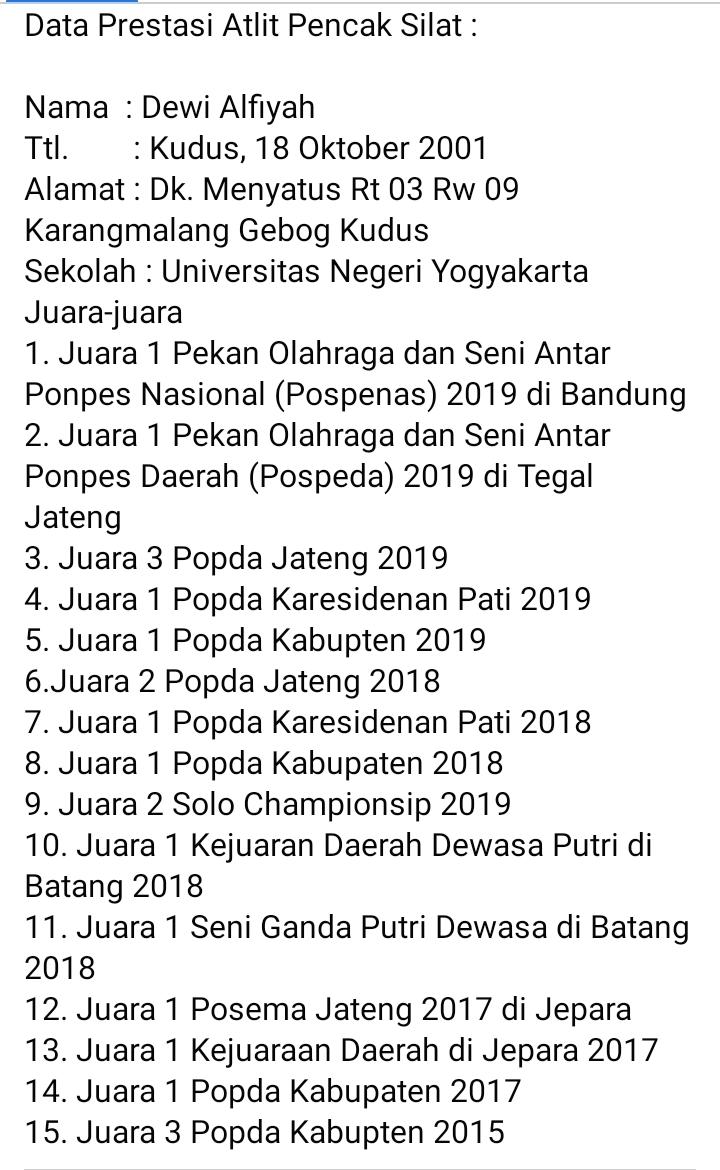 Data Prestasi Atlit Pencak Silat :

Nama : Dewi Alfiyah
Ttl. : Kudus, 18 Oktober 2001
Alamat : Dk. Menyatus Rt 03 Rw 09 Karangmalang Gebog Kudus
Sekolah : Universitas Negeri Yogyakarta
Juara-juara
1. Juara 1 Pekan Olahraga dan Seni Antar Ponpes Nasional (Pospenas) 2019 di Bandung
2. Juara 1 Pekan Olahraga dan Seni Antar Ponpes Daerah (Pospeda) 2019 di Tegal Jateng
3. Juara 3 Popda Jateng 2019
4. Juara 1 Popda Karesidenan Pati 2019
5. Juara 1 Popda Kabupten 2019
6.Juara 2 Popda Jateng 2018
7. Juara 1 Popda Karesidenan Pati 2018
8. Juara 1 Popda Kabupaten 2018
9. Juara 2 Solo Championsip 2019
10. Juara 1 Kejuaran Daerah Dewasa Putri di Batang 2018
11. Juara 1 Seni Ganda Putri Dewasa di Batang 2018
12. Juara 1 Posema Jateng 2017 di Jepara
13. Juara 1 Kejuaraan Daerah di Jepara 2017
14. Juara 1 Popda Kabupaten 2017
15. Juara 3 Popda Kabupten 2015